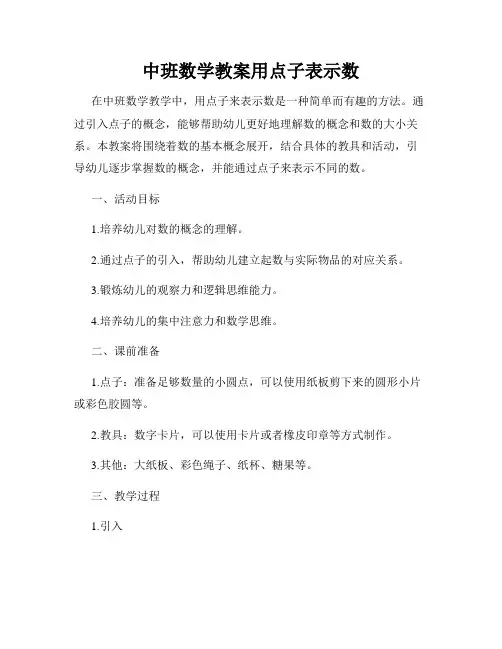 中班数学教案用点子表示数

在中班数学教学中，用点子来表示数是一种简单而有趣的方法。通过引入点子的概念，能够帮助幼儿更好地理解数的概念和数的大小关系。本教案将围绕着数的基本概念展开，结合具体的教具和活动，引导幼儿逐步掌握数的概念，并能通过点子来表示不同的数。

一、活动目标

1.培养幼儿对数的概念的理解。

2.通过点子的引入，帮助幼儿建立起数与实际物品的对应关系。

3.锻炼幼儿的观察力和逻辑思维能力。

4.培养幼儿的集中注意力和数学思维。

二、课前准备

1.点子：准备足够数量的小圆点，可以使用纸板剪下来的圆形小片或彩色胶圆等。

2.教具：数字卡片，可以使用卡片或者橡皮印章等方式制作。

3.其他：大纸板、彩色绳子、纸杯、糖果等。

三、教学过程

1.引入